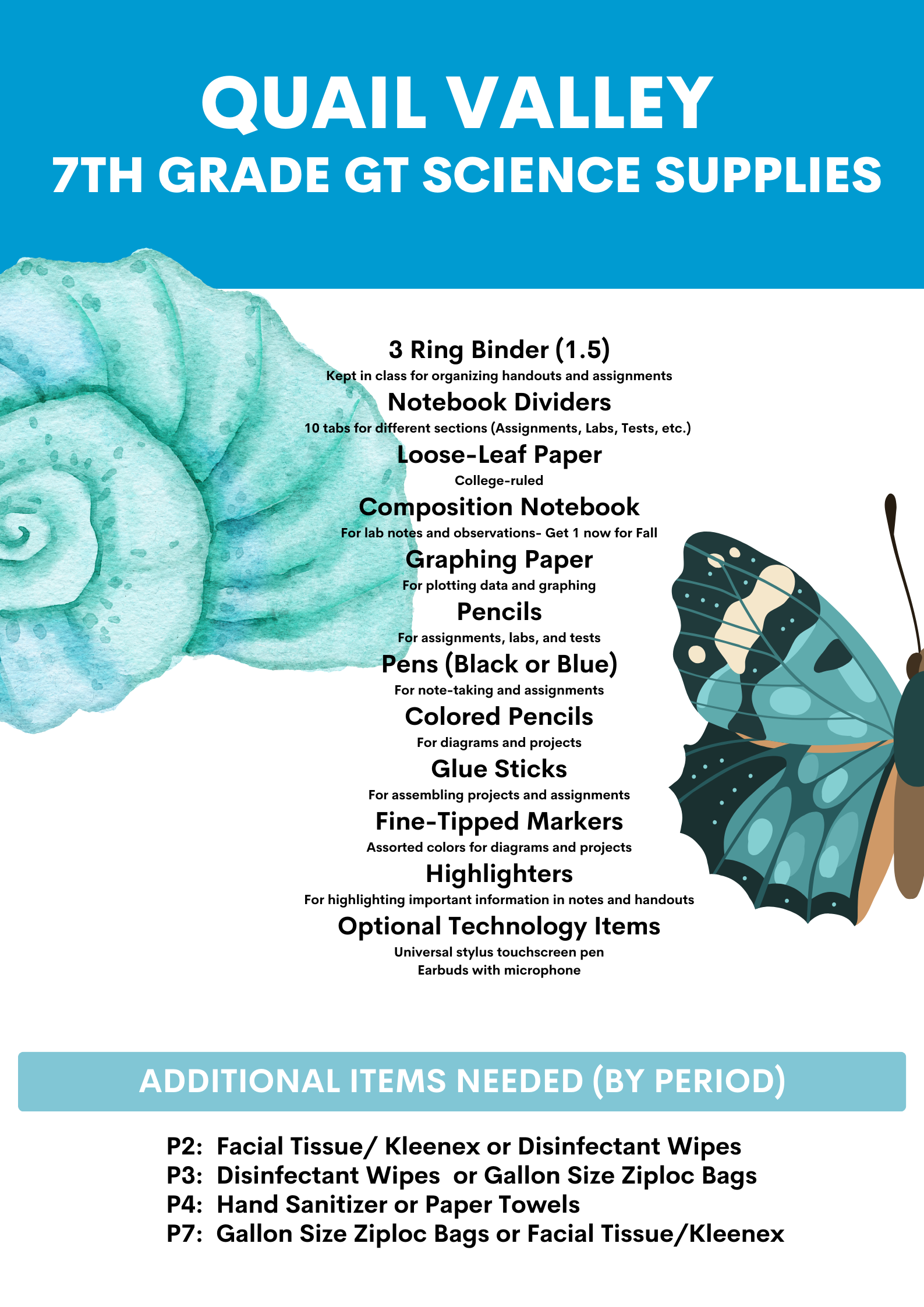 QUAIL VALLEY
7TH GRADE GT SCIENCE SUPPLIES

3 Ring Binder (1.5)
Kept in class for organizing handouts and assignments

Notebook Dividers
10 tabs for different sections (Assignments, Labs, Tests, etc.)

Loose-Leaf Paper
College-ruled

Composition Notebook
For lab notes and observations- Get 1 now for Fall

Graphing Paper
For plotting data and graphing

Pencils
For assignments, labs, and tests

Pens (Black or Blue)
For note-taking and assignments

Colored Pencils
For diagrams and projects

Glue Sticks
For assembling projects and assignments

Fine-Tipped Markers
Assorted colors for diagrams and projects

Highlighters
For highlighting important information in notes and handouts

Optional Technology Items
Universal stylus touchscreen pen
Earbuds with microphone

ADDITIONAL ITEMS NEEDED (BY PERIOD)

P2: Facial Tissue/ Kleenex or Disinfectant Wipes
P3: Disinfectant Wipes or Gallon Size Ziploc Bags
P4: Hand Sanitizer or Paper Towels
P7: Gallon Size Ziploc Bags or Facial Tissue/Kleenex